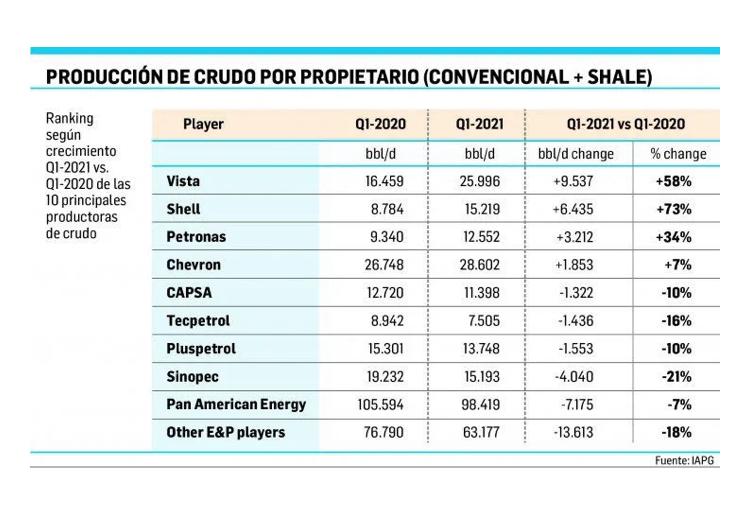 PRODUCCIÓN DE CRUDO POR PROPIETARIO (CONVENCIONAL + SHALE)

Ranking según crecimiento Q1-2021 vs. Q1-2020 de las 10 principales productoras de crudo

| Player | Q1-2020 | Q1-2021 | Q1-2021 vs Q1-2020 | |
|---|---|---|---|---|
| | bbl/d | bbl/d | bbl/d change | % change |
| Vista | 16.459 | 25.996 | +9.537 | +58% |
| Shell | 8.784 | 15.219 | +6.435 | +73% |
| Petronas | 9.340 | 12.552 | +3.212 | +34% |
| Chevron | 26.748 | 28.602 | +1.853 | +7% |
| CAPSA | 12.720 | 11.398 | -1.322 | -10% |
| Tecpetrol | 8.942 | 7.505 | -1.436 | -16% |
| Pluspetrol | 15.301 | 13.748 | -1.553 | -10% |
| Sinopec | 19.232 | 15.193 | -4.040 | -21% |
| Pan American Energy | 105.594 | 98.419 | -7.175 | -7% |
| Other E&P players | 76.790 | 63.177 | -13.613 | -18% |

Fuente: IAPG